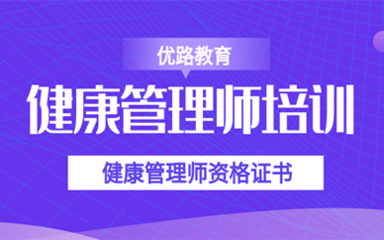 优路教育

健康管理师培训

健康管理师资格证书